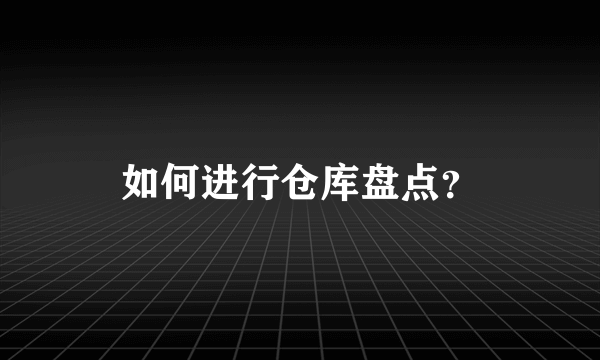 如何进行仓库盘点？